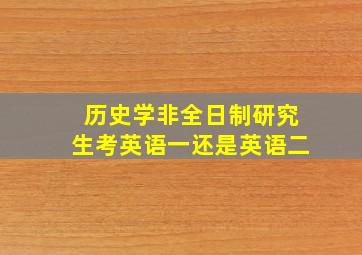 历史学非全日制研究生考英语一还是英语二